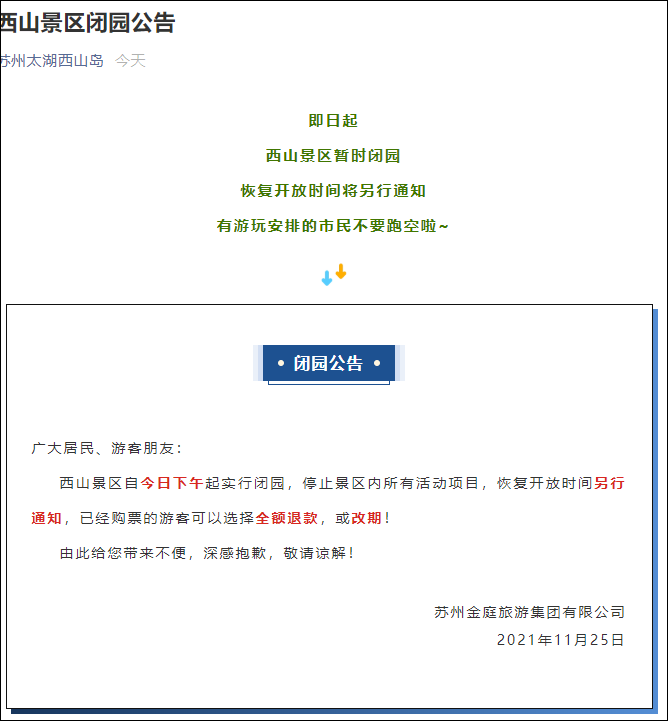 西山景区闭园公告

苏州太湖西山岛 今天

即日起

西山景区暂时闭园

恢复开放时间将另行通知

有游玩安排的市民不要跑空啦~

• 闭园公告 •

广大居民、游客朋友：

西山景区自今日下午起实行闭园，停止景区内所有活动项目，恢复开放时间另行通知，已经购票的游客可以选择全额退款，或改期！

由此给您带来不便，深感抱歉，敬请谅解！

苏州金庭旅游集团有限公司

2021年11月25日